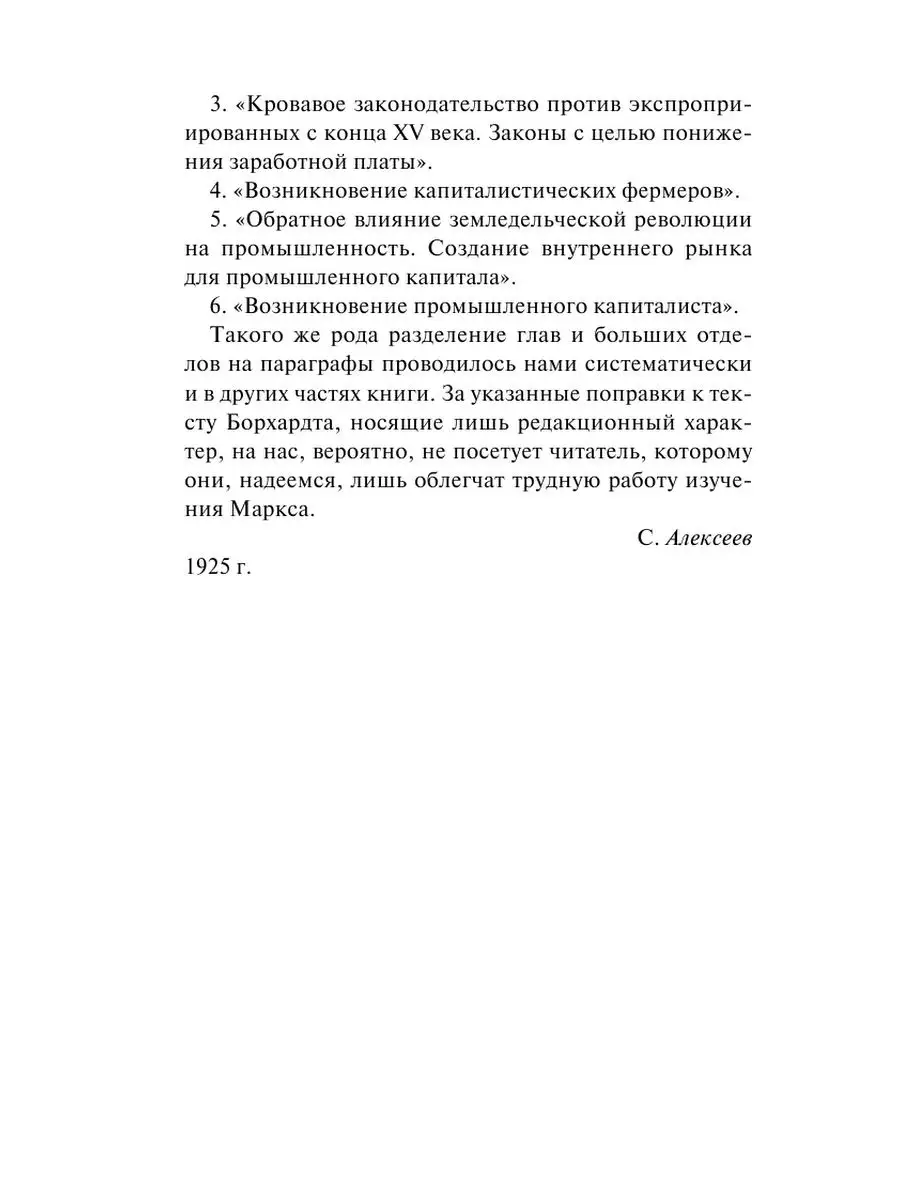 3. «Кровавое законодательство против экспроприированных с конца XV века. Законы с целью понижения заработной платы».

4. «Возникновение капиталистических фермеров».

5. «Обратное влияние земледельческой революции на промышленность. Создание внутреннего рынка для промышленного капитала».

6. «Возникновение промышленного капиталиста».

Такого же рода разделение глав и больших отделов на параграфы проводилось нами систематически и в других частях книги. За указанные поправки к тексту Борхардта, носящие лишь редакционный характер, на нас, вероятно, не посетует читатель, которому они, надеемся, лишь облегчат трудную работу изучения Маркса.

С. Алексеев

1925 г.